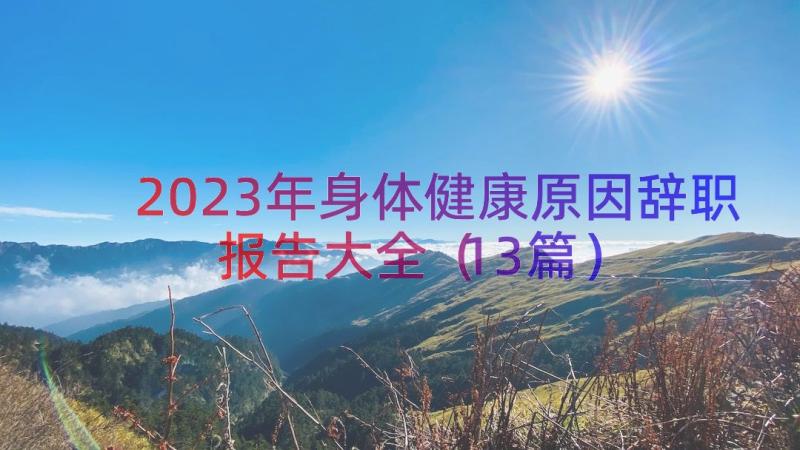 2023年身体健康原因辞职报告大全（13篇）